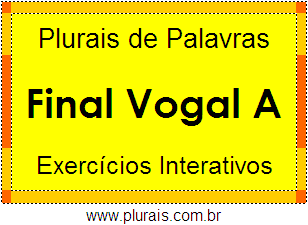 Plurais de Palavras

Final Vogal A

Exercícios Interativos

www.plurais.com.br